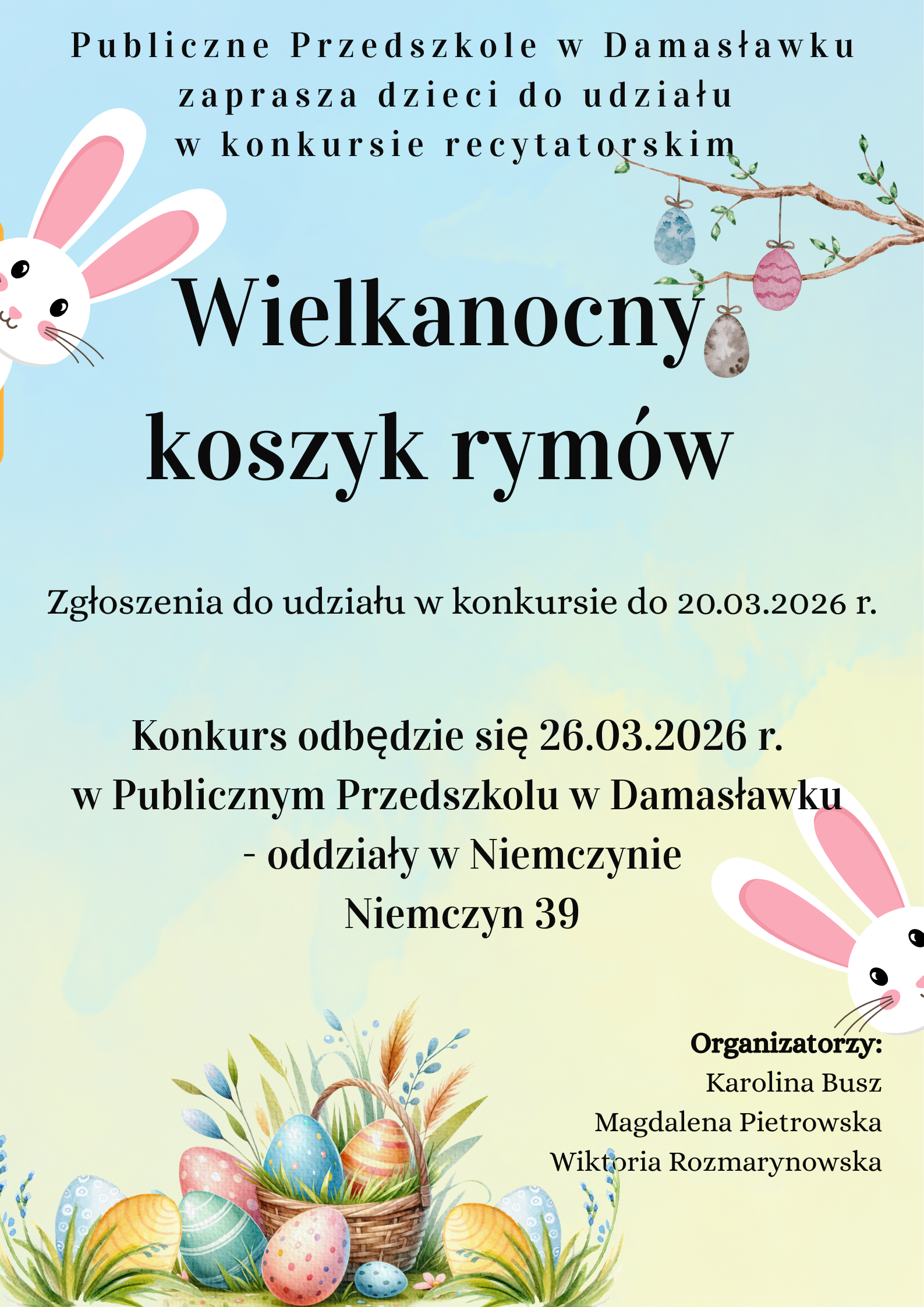 Publiczne Przedszkole w Damasławku
zaprasza dzieci do udziału
w konkursie recytatorskim

Wielkanocny
koszyk rymów

Zgłoszenia do udziału w konkursie do 20.03.2026 r.

Konkurs odbędzie się 26.03.2026 r.
w Publicznym Przedszkolu w Damasławku
- oddziały w Niemczynie
Niemczyn 39

Organizatorzy:
Karolina Busz
Magdalena Pietrowska
Wiktoria Rozmarynowska